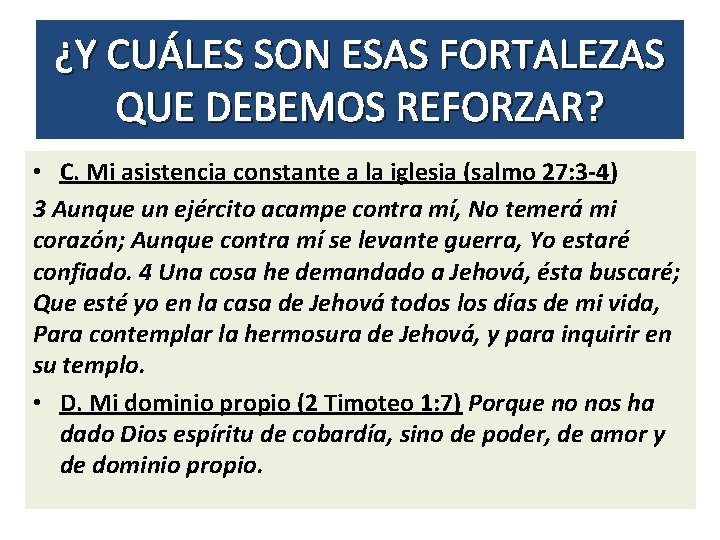 ¿Y CUÁLES SON ESAS FORTALEZAS QUE DEBEMOS REFORZAR?

• C. Mi asistencia constante a la iglesia (salmo 27:3-4)

3 Aunque un ejército acampe contra mí, No temerá mi corazón; Aunque contra mí se levante guerra, Yo estaré confiado. 4 Una cosa he demandado a Jehová, ésta buscaré; Que esté yo en la casa de Jehová todos los días de mi vida, Para contemplar la hermosura de Jehová, y para inquirir en su templo.

• D. Mi dominio propio (2 Timoteo 1:7) Porque no nos ha dado Dios espíritu de cobardía, sino de poder, de amor y de dominio propio.